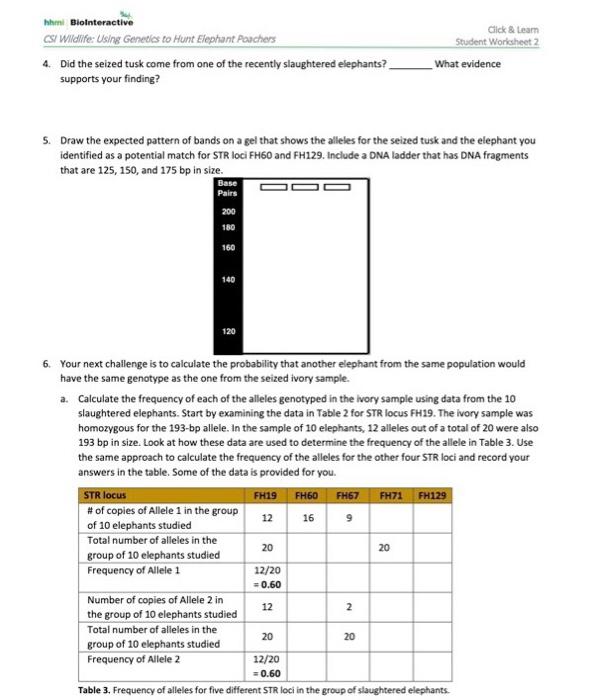 hhmi BioInteractive
CSI Wildlife: Using Genetics to Hunt Elephant Poachers

Click & Learn
Student Worksheet 2

4. Did the seized tusk come from one of the recently slaughtered elephants? ________ What evidence supports your finding?

5. Draw the expected pattern of bands on a gel that shows the alleles for the seized tusk and the elephant you identified as a potential match for STR loci FH60 and FH129. Include a DNA ladder that has DNA fragments that are 125, 150, and 175 bp in size.

Base Pairs
200
180
160
140
120

6. Your next challenge is to calculate the probability that another elephant from the same population would have the same genotype as the one from the seized ivory sample.

a. Calculate the frequency of each of the alleles genotyped in the ivory sample using data from the 10 slaughtered elephants. Start by examining the data in Table 2 for STR locus FH19. The ivory sample was homozygous for the 193-bp allele. In the sample of 10 elephants, 12 alleles out of a total of 20 were also 193 bp in size. Look at how these data are used to determine the frequency of the allele in Table 3. Use the same approach to calculate the frequency of the alleles for the other four STR loci and record your answers in the table. Some of the data is provided for you.

| STR locus | FH19 | FH60 | FH67 | FH71 | FH129 |
|---|---|---|---|---|---|
| # of copies of Allele 1 in the group of 10 elephants studied | 12 | 16 | 9 | | |
| Total number of alleles in the group of 10 elephants studied | 20 | | | 20 | |
| Frequency of Allele 1 | 12/20 = 0.60 | | | | |
| Number of copies of Allele 2 in the group of 10 elephants studied | 12 | | 2 | | |
| Total number of alleles in the group of 10 elephants studied | 20 | | 20 | | |
| Frequency of Allele 2 | 12/20 = 0.60 | | | | |

Table 3. Frequency of alleles for five different STR loci in the group of slaughtered elephants.